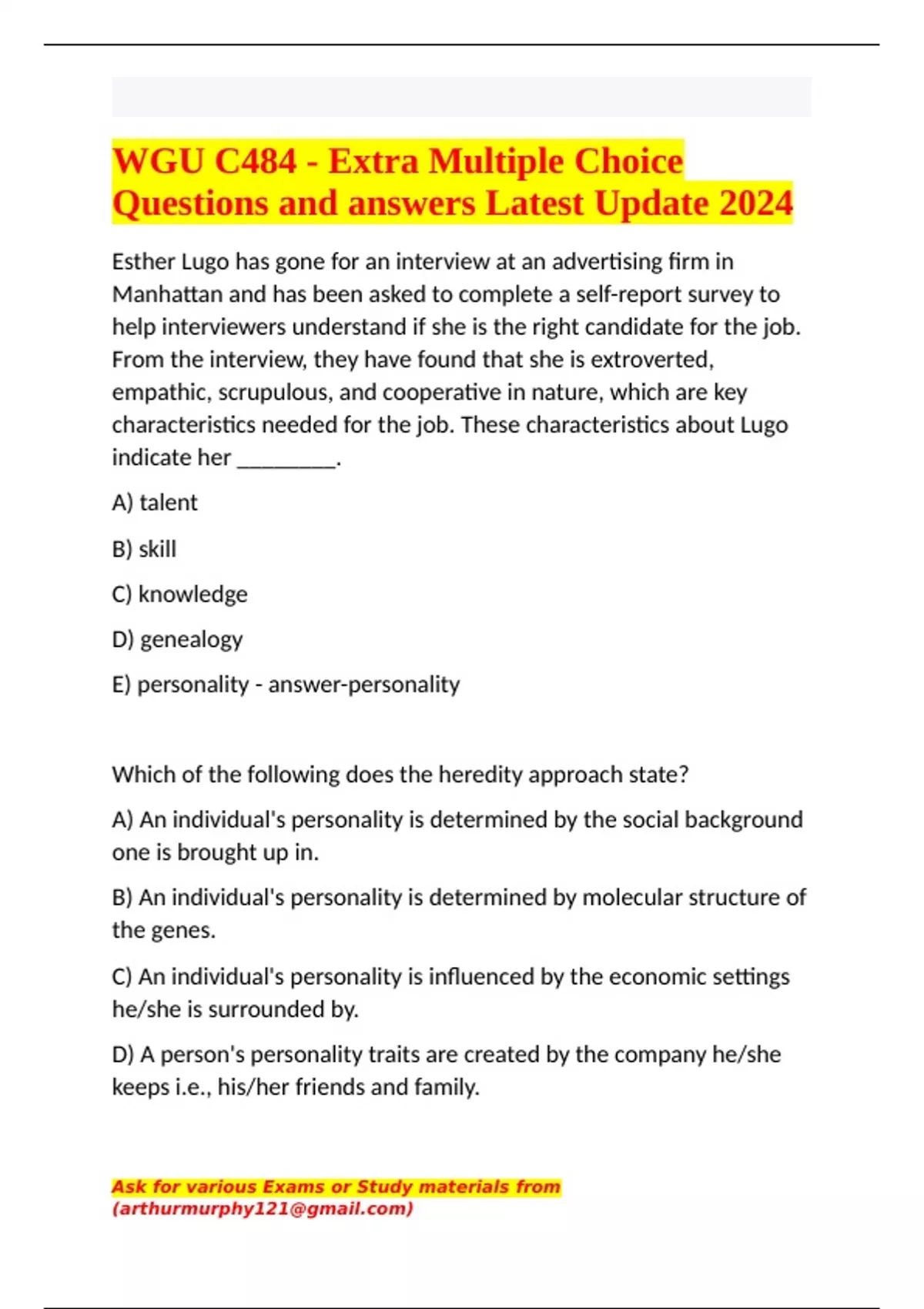 WGU C484 - Extra Multiple Choice Questions and answers Latest Update 2024

Esther Lugo has gone for an interview at an advertising firm in Manhattan and has been asked to complete a self-report survey to help interviewers understand if she is the right candidate for the job. From the interview, they have found that she is extroverted, empathic, scrupulous, and cooperative in nature, which are key characteristics needed for the job. These characteristics about Lugo indicate her ________.

A) talent

B) skill

C) knowledge

D) genealogy

E) personality - answer-personality

Which of the following does the heredity approach state?

A) An individual's personality is determined by the social background one is brought up in.

B) An individual's personality is determined by molecular structure of the genes.

C) An individual's personality is influenced by the economic settings he/she is surrounded by.

D) A person's personality traits are created by the company he/she keeps i.e., his/her friends and family.

Ask for various Exams or Study materials from (arthurmurphy121@gmail.com)